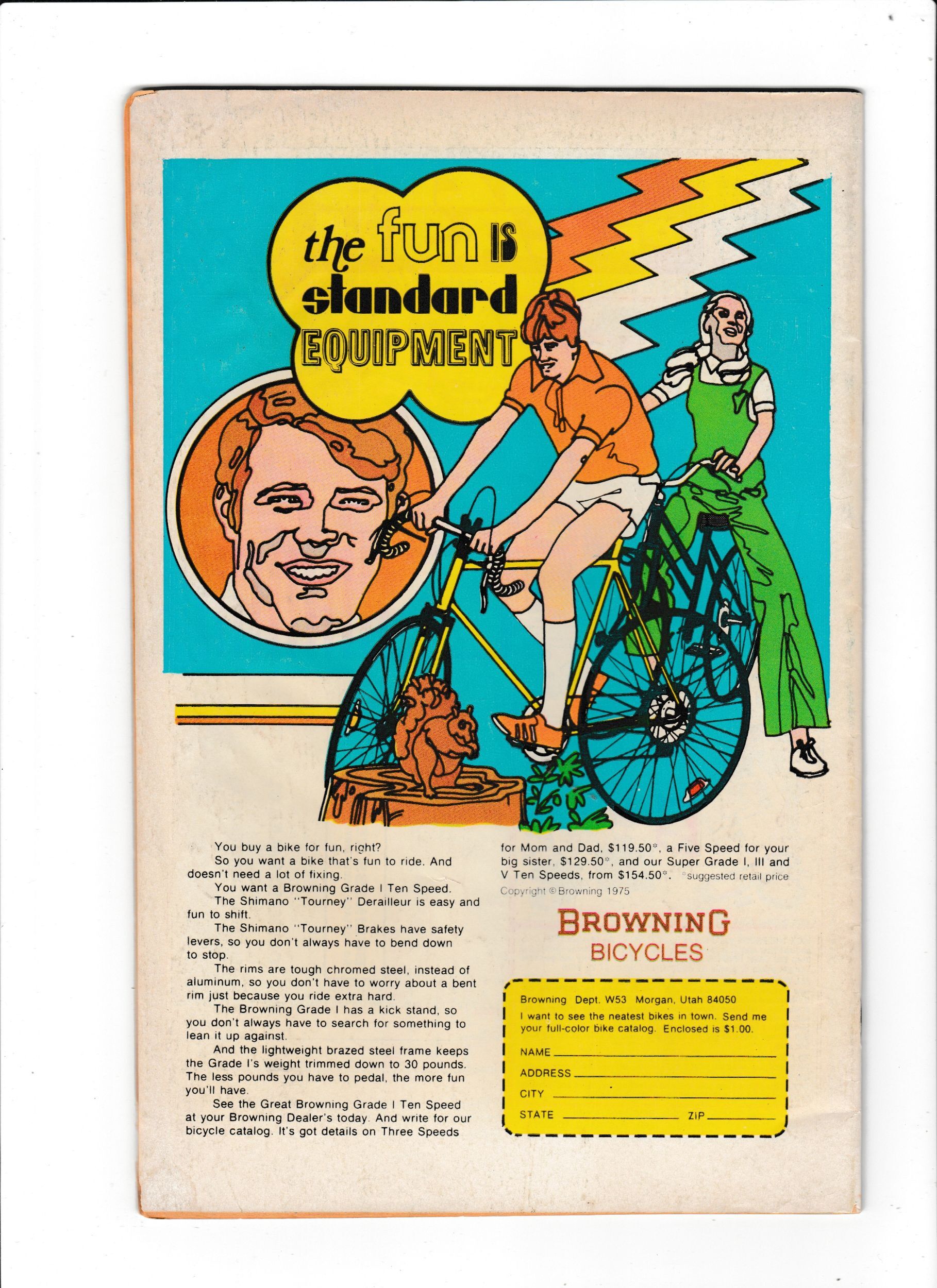 the fun IS standard EQUIPMENT

You buy a bike for fun, right?

So you want a bike that's fun to ride. And doesn't need a lot of fixing.

You want a Browning Grade I Ten Speed.

The Shimano "Tourney" Derailleur is easy and fun to shift.

The Shimano "Tourney" Brakes have safety levers, so you don't always have to bend down to stop.

The rims are tough chromed steel, instead of aluminum, so you don't have to worry about a bent rim just because you ride extra hard.

The Browning Grade I has a kick stand, so you don't always have to search for something to lean it up against.

And the lightweight brazed steel frame keeps the Grade I's weight trimmed down to 30 pounds. The less pounds you have to pedal, the more fun you'll have.

See the Great Browning Grade I Ten Speed at your Browning Dealer's today. And write for our bicycle catalog. It's got details on Three Speeds for Mom and Dad, $119.50*, a Five Speed for your big sister, $129.50*, and our Super Grade I, III and V Ten Speeds, from $154.50*. *suggested retail price

Copyright © Browning 1975

BROWNING
BICYCLES

Browning Dept. W53 Morgan, Utah 84050
I want to see the neatest bikes in town. Send me your full-color bike catalog. Enclosed is $1.00.
NAME ____
ADDRESS ____
CITY ____
STATE ____ ZIP ____